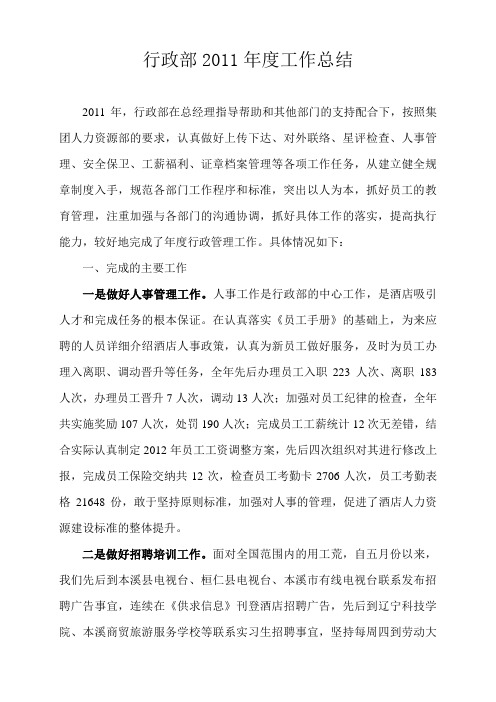 行政部 2011 年度工作总结

2011 年，行政部在总经理指导帮助和其他部门的支持配合下，按照集团人力资源部的要求，认真做好上传下达、对外联络、星评检查、人事管理、安全保卫、工薪福利、证章档案管理等各项工作任务，从建立健全规章制度入手，规范各部门工作程序和标准，突出以人为本，抓好员工的教育管理，注重加强与各部门的沟通协调，抓好具体工作的落实，提高执行能力，较好地完成了年度行政管理工作。具体情况如下：

一、完成的主要工作

一是做好人事管理工作。人事工作是行政部的中心工作，是酒店吸引人才和完成任务的根本保证。在认真落实《员工手册》的基础上，为来应聘的人员详细介绍酒店人事政策，认真为新员工做好服务，及时为员工办理入离职、调动晋升等任务，全年先后办理员工入职 223 人次、离职 183 人次，办理员工晋升 7 人次，调动 13 人次；加强对员工纪律的检查，全年共实施奖励 107 人次，处罚 190 人次；完成员工工薪统计 12 次无差错，结合实际认真制定 2012 年员工工资调整方案，先后四次组织对其进行修改上报，完成员工保险交纳共 12 次，检查员工考勤卡 2706 人次，员工考勤表格 21648 份，敢于坚持原则标准，加强对人事的管理，促进了酒店人力资源建设标准的整体提升。

二是做好招聘培训工作。面对全国范围内的用工荒，自五月份以来，我们先后到本溪县电视台、桓仁县电视台、本溪市有线电视台联系发布招聘广告事宜，连续在《供求信息》刊登酒店招聘广告，先后到辽宁科技学院、本溪商贸旅游服务学校等联系实习生招聘事宜，坚持每周四到劳动大